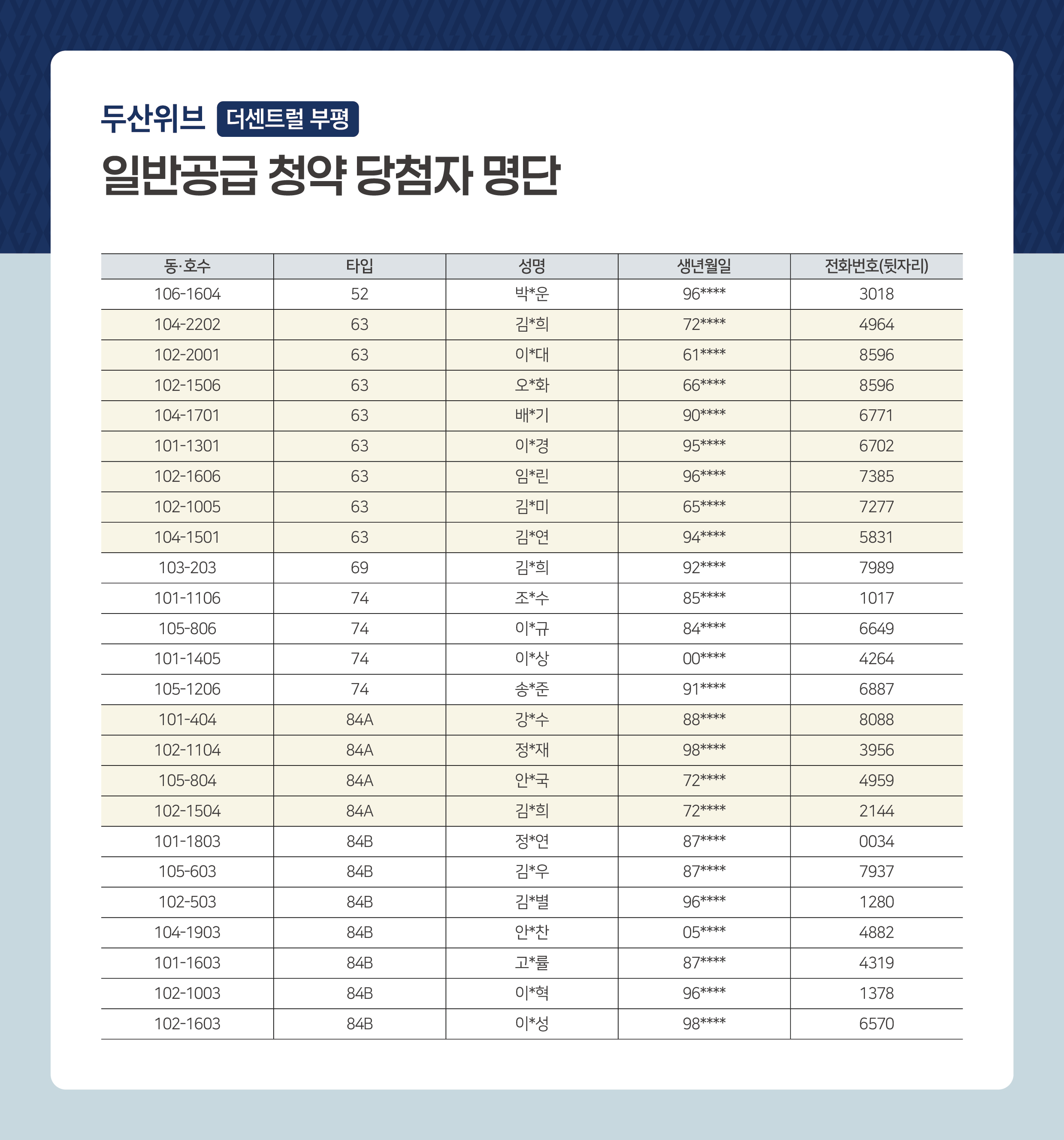 두산위브 더센트럴 부평

일반공급 청약 당첨자 명단

| 동·호수 | 타입 | 성명 | 생년월일 | 전화번호(뒷자리) |
|---|---|---|---|---|
| 106-1604 | 52 | 박*운 | 96**** | 3018 |
| 104-2202 | 63 | 김*희 | 72**** | 4964 |
| 102-2001 | 63 | 이*대 | 61**** | 8596 |
| 102-1506 | 63 | 오*화 | 66**** | 8596 |
| 104-1701 | 63 | 배*기 | 90**** | 6771 |
| 101-1301 | 63 | 이*경 | 95**** | 6702 |
| 102-1606 | 63 | 임*린 | 96**** | 7385 |
| 102-1005 | 63 | 김*미 | 65**** | 7277 |
| 104-1501 | 63 | 김*연 | 94**** | 5831 |
| 103-203 | 69 | 김*희 | 92**** | 7989 |
| 101-1106 | 74 | 조*수 | 85**** | 1017 |
| 105-806 | 74 | 이*규 | 84**** | 6649 |
| 101-1405 | 74 | 이*상 | 00**** | 4264 |
| 105-1206 | 74 | 송*준 | 91**** | 6887 |
| 101-404 | 84A | 강*수 | 88**** | 8088 |
| 102-1104 | 84A | 정*재 | 98**** | 3956 |
| 105-804 | 84A | 안*국 | 72**** | 4959 |
| 102-1504 | 84A | 김*희 | 72**** | 2144 |
| 101-1803 | 84B | 정*연 | 87**** | 0034 |
| 105-603 | 84B | 김*우 | 87**** | 7937 |
| 102-503 | 84B | 김*별 | 96**** | 1280 |
| 104-1903 | 84B | 안*찬 | 05**** | 4882 |
| 101-1603 | 84B | 고*률 | 87**** | 4319 |
| 102-1003 | 84B | 이*혁 | 96**** | 1378 |
| 102-1603 | 84B | 이*성 | 98**** | 6570 |